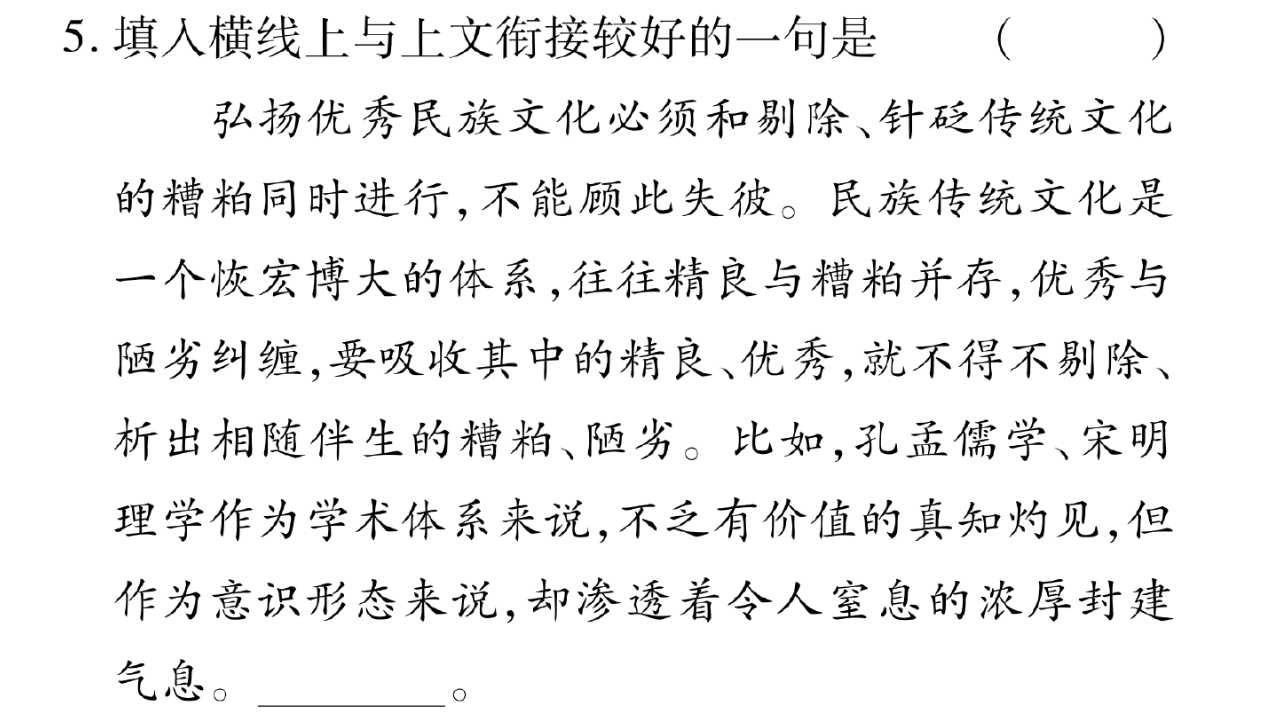 5.填入横线上与上文衔接较好的一句是 （ ）

弘扬优秀民族文化必须和剔除、针砭传统文化的糟粕同时进行，不能顾此失彼。民族传统文化是一个恢宏博大的体系，往往精良与糟粕并存，优秀与陋劣纠缠，要吸收其中的精良、优秀，就不得不剔除、析出相随伴生的糟粕、陋劣。比如，孔孟儒学、宋明理学作为学术体系来说，不乏有价值的真知灼见，但作为意识形态来说，却渗透着令人窒息的浓厚封建气息。____。